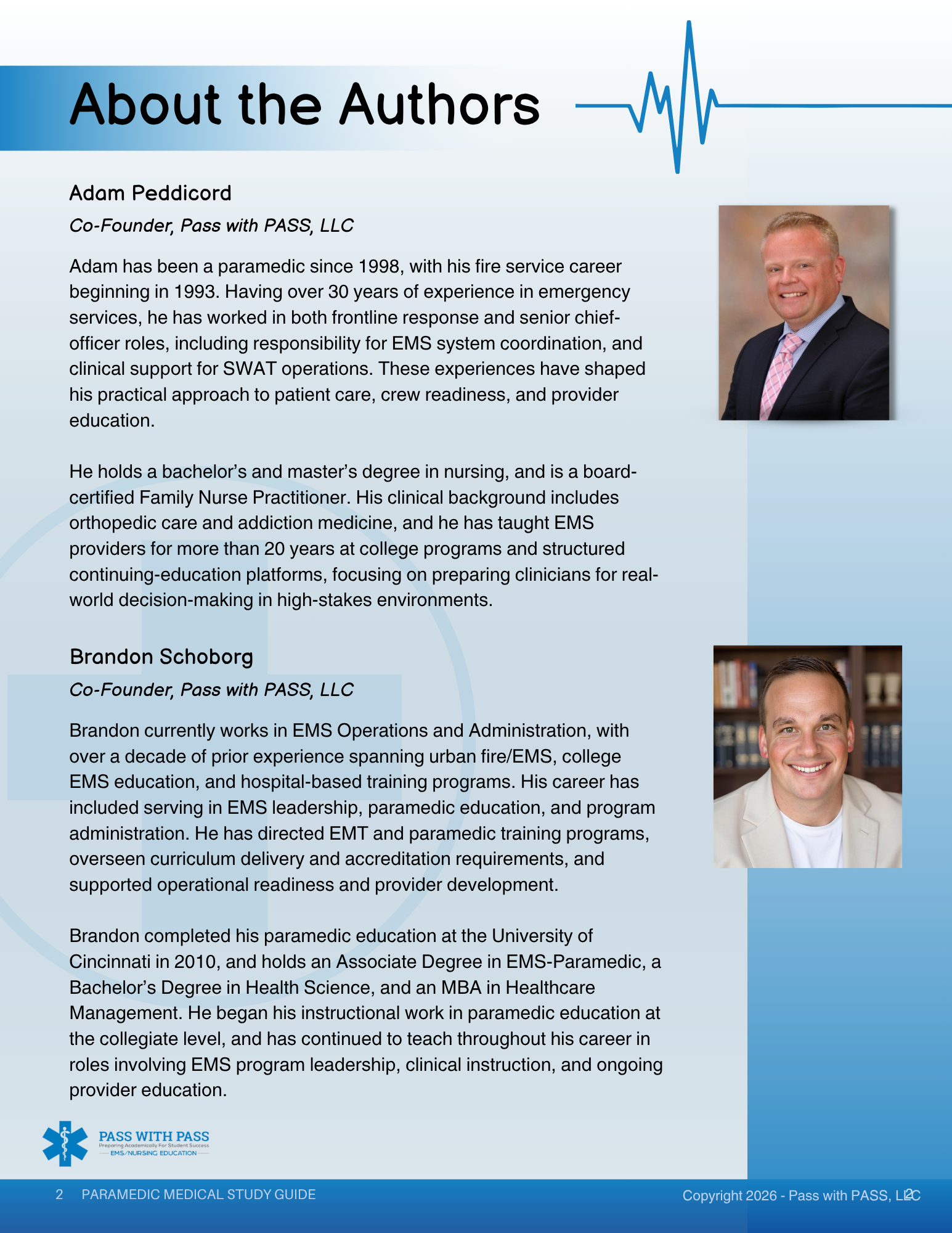 About the Authors

Adam Peddicord

Co-Founder, Pass with PASS, LLC

Adam has been a paramedic since 1998, with his fire service career beginning in 1993. Having over 30 years of experience in emergency services, he has worked in both frontline response and senior chief-officer roles, including responsibility for EMS system coordination, and clinical support for SWAT operations. These experiences have shaped his practical approach to patient care, crew readiness, and provider education.

He holds a bachelor's and master's degree in nursing, and is a board-certified Family Nurse Practitioner. His clinical background includes orthopedic care and addiction medicine, and he has taught EMS providers for more than 20 years at college programs and structured continuing-education platforms, focusing on preparing clinicians for real-world decision-making in high-stakes environments.

Brandon Schoborg

Co-Founder, Pass with PASS, LLC

Brandon currently works in EMS Operations and Administration, with over a decade of prior experience spanning urban fire/EMS, college EMS education, and hospital-based training programs. His career has included serving in EMS leadership, paramedic education, and program administration. He has directed EMT and paramedic training programs, overseen curriculum delivery and accreditation requirements, and supported operational readiness and provider development.

Brandon completed his paramedic education at the University of Cincinnati in 2010, and holds an Associate Degree in EMS-Paramedic, a Bachelor's Degree in Health Science, and an MBA in Healthcare Management. He began his instructional work in paramedic education at the collegiate level, and has continued to teach throughout his career in roles involving EMS program leadership, clinical instruction, and ongoing provider education.

PASS WITH PASS
Preparing Academically For Student Success
EMS/NURSING EDUCATION

2 PARAMEDIC MEDICAL STUDY GUIDE

Copyright 2026 - Pass with PASS, LLC 2